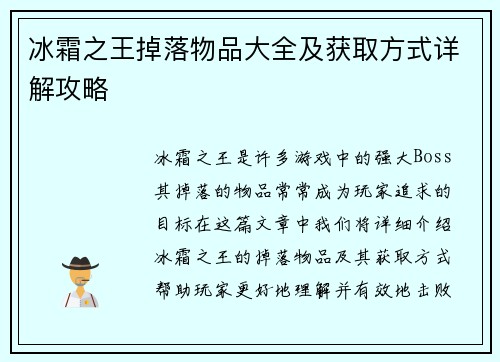 冰霜之王掉落物品大全及获取方式详解攻略

冰霜之王是许多游戏中的强大Boss其掉落的物品常常成为玩家追求的目标在这篇文章中我们将详细介绍冰霜之王的掉落物品及其获取方式帮助玩家更好地理解并有效地击败